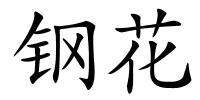 钢花